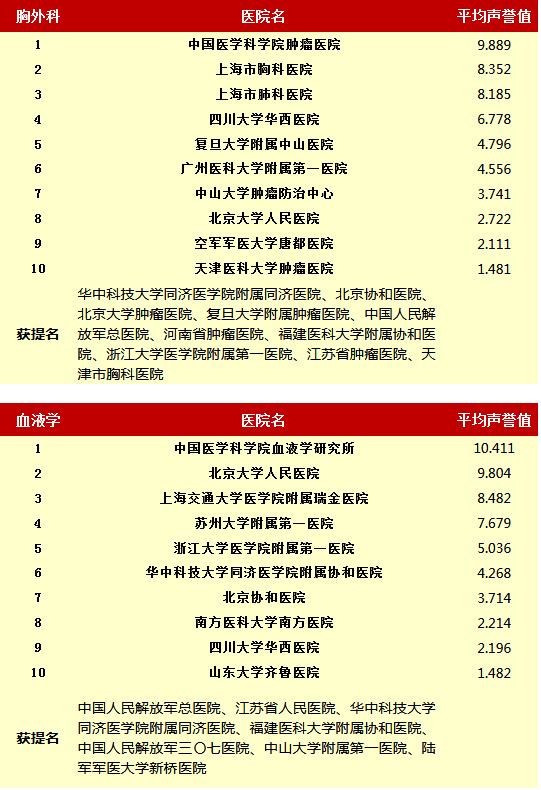 | 胸外科 | 医院名 | 平均声誉值 |
|---|---|---|
| 1 | 中国医学科学院肿瘤医院 | 9.889 |
| 2 | 上海市胸科医院 | 8.352 |
| 3 | 上海市肺科医院 | 8.185 |
| 4 | 四川大学华西医院 | 6.778 |
| 5 | 复旦大学附属中山医院 | 4.796 |
| 6 | 广州医科大学附属第一医院 | 4.556 |
| 7 | 中山大学肿瘤防治中心 | 3.741 |
| 8 | 北京大学人民医院 | 2.722 |
| 9 | 空军军医大学唐都医院 | 2.111 |
| 10 | 天津医科大学肿瘤医院 | 1.481 |
| 获提名 | 华中科技大学同济医学院附属同济医院、北京协和医院、北京大学肿瘤医院、复旦大学附属肿瘤医院、中国人民解放军总医院、河南省肿瘤医院、福建医科大学附属协和医院、浙江大学医学院附属第一医院、江苏省肿瘤医院、天津市胸科医院 | |

| 血液学 | 医院名 | 平均声誉值 |
|---|---|---|
| 1 | 中国医学科学院血液学研究所 | 10.411 |
| 2 | 北京大学人民医院 | 9.804 |
| 3 | 上海交通大学医学院附属瑞金医院 | 8.482 |
| 4 | 苏州大学附属第一医院 | 7.679 |
| 5 | 浙江大学医学院附属第一医院 | 5.036 |
| 6 | 华中科技大学同济医学院附属协和医院 | 4.268 |
| 7 | 北京协和医院 | 3.714 |
| 8 | 南方医科大学南方医院 | 2.214 |
| 9 | 四川大学华西医院 | 2.196 |
| 10 | 山东大学齐鲁医院 | 1.482 |
| 获提名 | 中国人民解放军总医院、江苏省人民医院、华中科技大学同济医学院附属同济医院、福建医科大学附属协和医院、中国人民解放军三〇七医院、中山大学附属第一医院、陆军军医大学新桥医院 | |